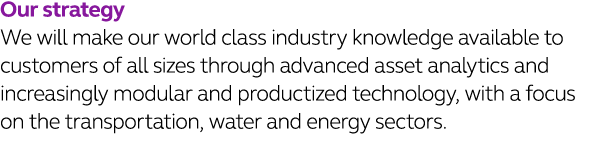 Our strategy
We will make our world class industry knowledge available to customers of all sizes through advanced asset analytics and increasingly modular and productized technology, with a focus on the transportation, water and energy sectors.